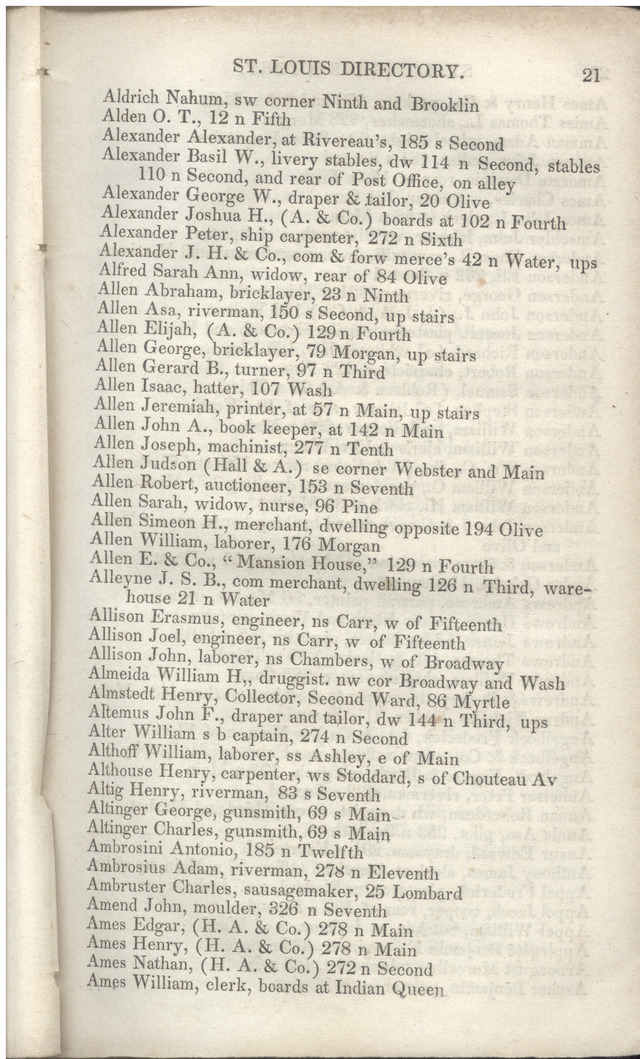 ST. LOUIS DIRECTORY. 21

Aldrich Nahum, sw corner Ninth and Brooklin
Alden O. T., 12 n Fifth
Alexander Alexander, at Rivereau's, 185 s Second
Alexander Basil W., livery stables, dw 114 n Second, stables 110 n Second, and rear of Post Office, on alley
Alexander George W., draper & tailor, 20 Olive
Alexander Joshua H., (A. & Co.) boards at 102 n Fourth
Alexander Peter, ship carpenter, 272 n Sixth
Alexander J. H. & Co., com & forw merce's 42 n Water, ups
Alfred Sarah Ann, widow, rear of 84 Olive
Allen Abraham, bricklayer, 23 n Ninth
Allen Asa, riverman, 150 s Second, up stairs
Allen Elijah, (A. & Co.) 129 n Fourth
Allen George, bricklayer, 79 Morgan, up stairs
Allen Gerard B., turner, 97 n Third
Allen Isaac, hatter, 107 Wash
Allen Jeremiah, printer, at 57 n Main, up stairs
Allen John A., book keeper, at 142 n Main
Allen Joseph, machinist, 277 n Tenth
Allen Judson (Hall & A.) se corner Webster and Main
Allen Robert, auctioneer, 153 n Seventh
Allen Sarah, widow, nurse, 96 Pine
Allen Simeon H., merchant, dwelling opposite 194 Olive
Allen William, laborer, 176 Morgan
Allen E. & Co., "Mansion House," 129 n Fourth
Alleyne J. S. B., com merchant, dwelling 126 n Third, warehouse 21 n Water
Allison Erasmus, engineer, ns Carr, w of Fifteenth
Allison Joel, engineer, ns Carr, w of Fifteenth
Allison John, laborer, ns Chambers, w of Broadway
Almeida William H,, druggist. nw cor Broadway and Wash
Almstedt Henry, Collector, Second Ward, 86 Myrtle
Altemus John F., draper and tailor, dw 144 n Third, ups
Alter William s b captain, 274 n Second
Althoff William, laborer, ss Ashley, e of Main
Althouse Henry, carpenter, ws Stoddard, s of Chouteau Av
Altig Henry, riverman, 83 s Seventh
Altinger George, gunsmith, 69 s Main
Altinger Charles, gunsmith, 69 s Main
Ambrosini Antonio, 185 n Twelfth
Ambrosius Adam, riverman, 278 n Eleventh
Ambruster Charles, sausagemaker, 25 Lombard
Amend John, moulder, 326 n Seventh
Ames Edgar, (H. A. & Co.) 278 n Main
Ames Henry, (H. A. & Co.) 278 n Main
Ames Nathan, (H. A. & Co.) 272 n Second
Ames William, clerk, boards at Indian Queen